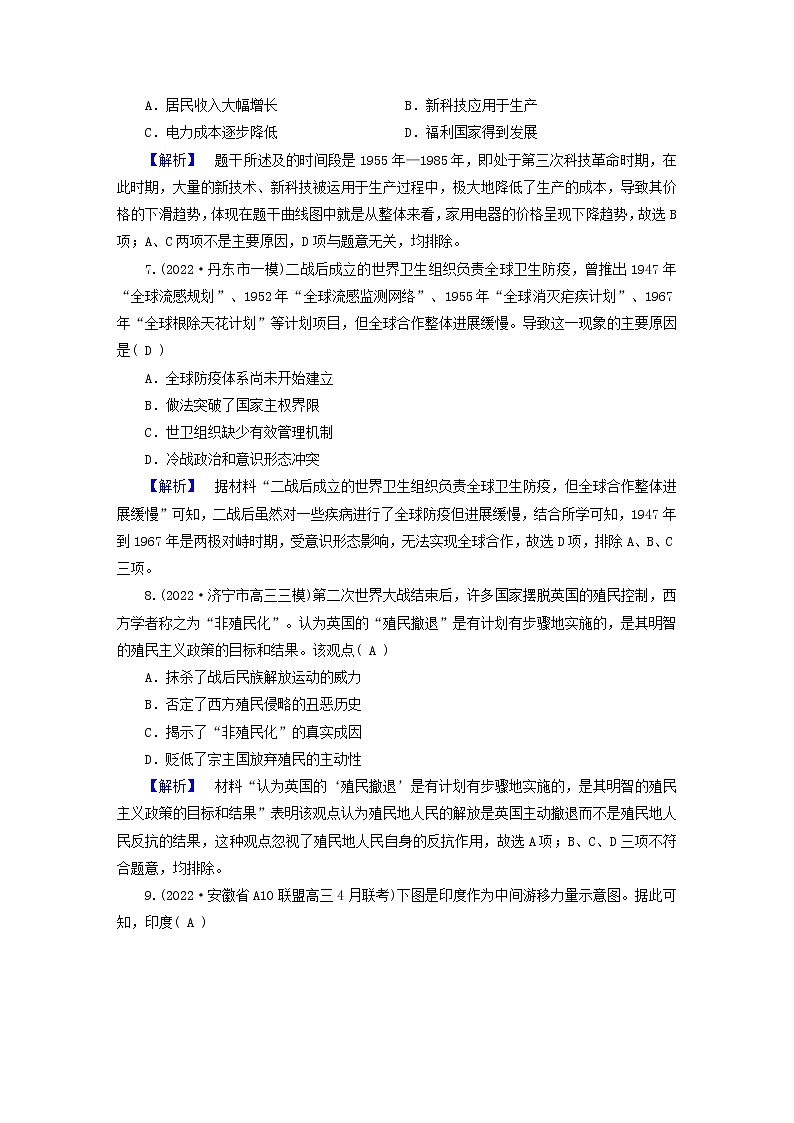 A．居民收入大幅增长　　B．新科技应用于生产

C．电力成本逐步降低　　D．福利国家得到发展

【解析】　题干所述及的时间段是1955年—1985年，即处于第三次科技革命时期，在此时期，大量的新技术、新科技被运用于生产过程中，极大地降低了生产的成本，导致其价格的下滑趋势，体现在题干曲线图中就是从整体来看，家用电器的价格呈现下降趋势，故选B项；A、C两项不是主要原因，D项与题意无关，均排除。

7.(2022·丹东市一模)二战后成立的世界卫生组织负责全球卫生防疫，曾推出1947年“全球流感规划”、1952年“全球流感监测网络”、1955年“全球消灭疟疾计划”、1967年“全球根除天花计划”等计划项目，但全球合作整体进展缓慢。导致这一现象的主要原因是( D )

A．全球防疫体系尚未开始建立

B．做法突破了国家主权界限

C．世卫组织缺少有效管理机制

D．冷战政治和意识形态冲突

【解析】　据材料“二战后成立的世界卫生组织负责全球卫生防疫，但全球合作整体进展缓慢”可知，二战后虽然对一些疾病进行了全球防疫但进展缓慢，结合所学可知，1947年到1967年是两极对峙时期，受意识形态影响，无法实现全球合作，故选D项，排除A、B、C三项。

8.(2022·济宁市高三三模)第二次世界大战结束后，许多国家摆脱英国的殖民控制，西方学者称之为“非殖民化”。认为英国的“殖民撤退”是有计划有步骤地实施的，是其明智的殖民主义政策的目标和结果。该观点( A )

A．抹杀了战后民族解放运动的威力

B．否定了西方殖民侵略的丑恶历史

C．揭示了“非殖民化”的真实成因

D．贬低了宗主国放弃殖民的主动性

【解析】　材料“认为英国的‘殖民撤退’是有计划有步骤地实施的，是其明智的殖民主义政策的目标和结果”表明该观点认为殖民地人民的解放是英国主动撤退而不是殖民地人民反抗的结果，这种观点忽视了殖民地人民自身的反抗作用，故选A项；B、C、D三项不符合题意，均排除。

9.(2022·安徽省A10联盟高三4月联考)下图是印度作为中间游移力量示意图。据此可知，印度( A )